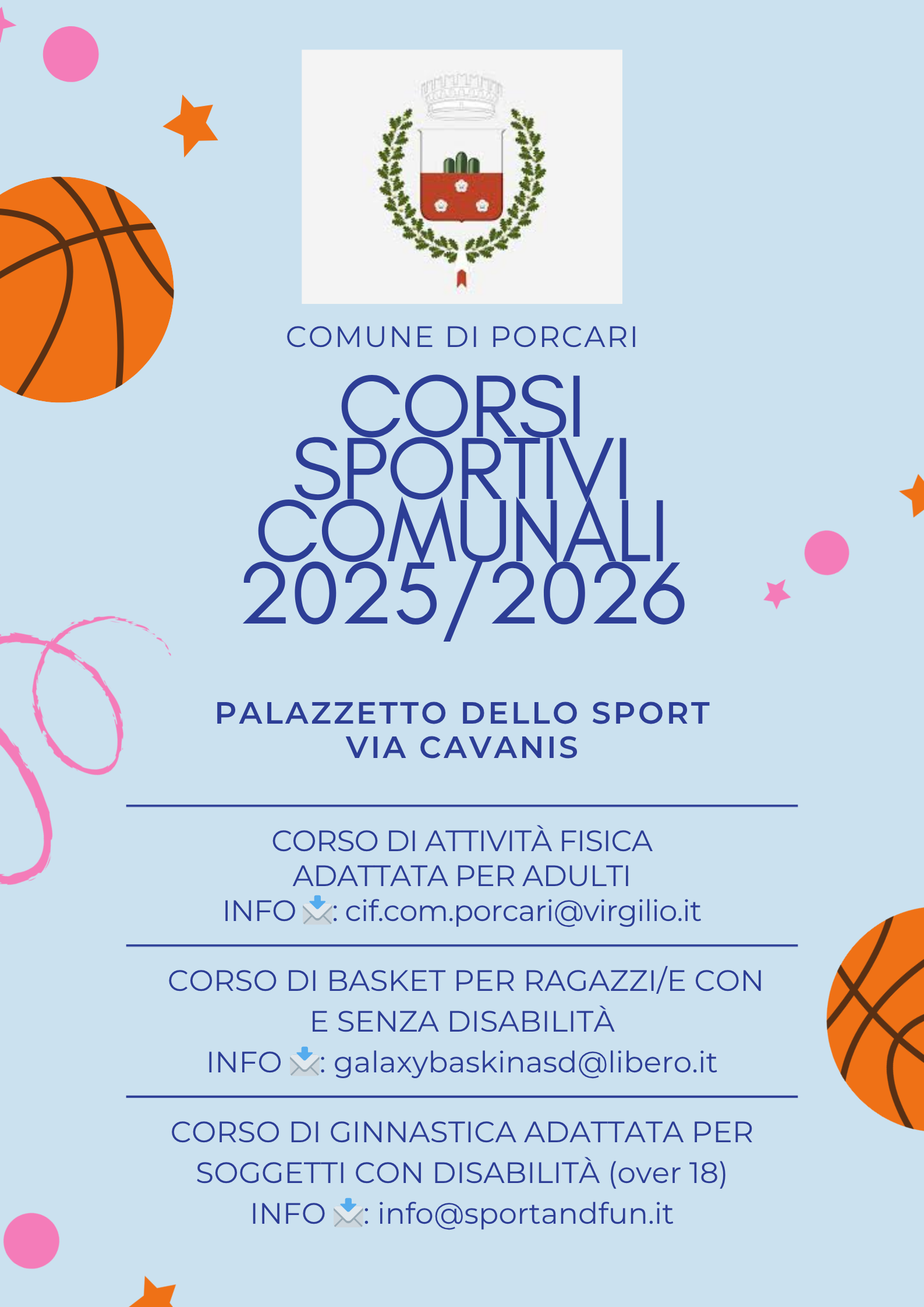 COMUNE DI PORCARI

CORSI
SPORTIVI
COMUNALI
2025/2026

PALAZZETTO DELLO SPORT
VIA CAVANIS

CORSO DI ATTIVITÀ FISICA
ADATTATA PER ADULTI
INFO 📩: cif.com.porcari@virgilio.it

CORSO DI BASKET PER RAGAZZI/E CON
E SENZA DISABILITÀ
INFO 📩: galaxybaskinasd@libero.it

CORSO DI GINNASTICA ADATTATA PER
SOGGETTI CON DISABILITÀ (over 18)
INFO 📩: info@sportandfun.it